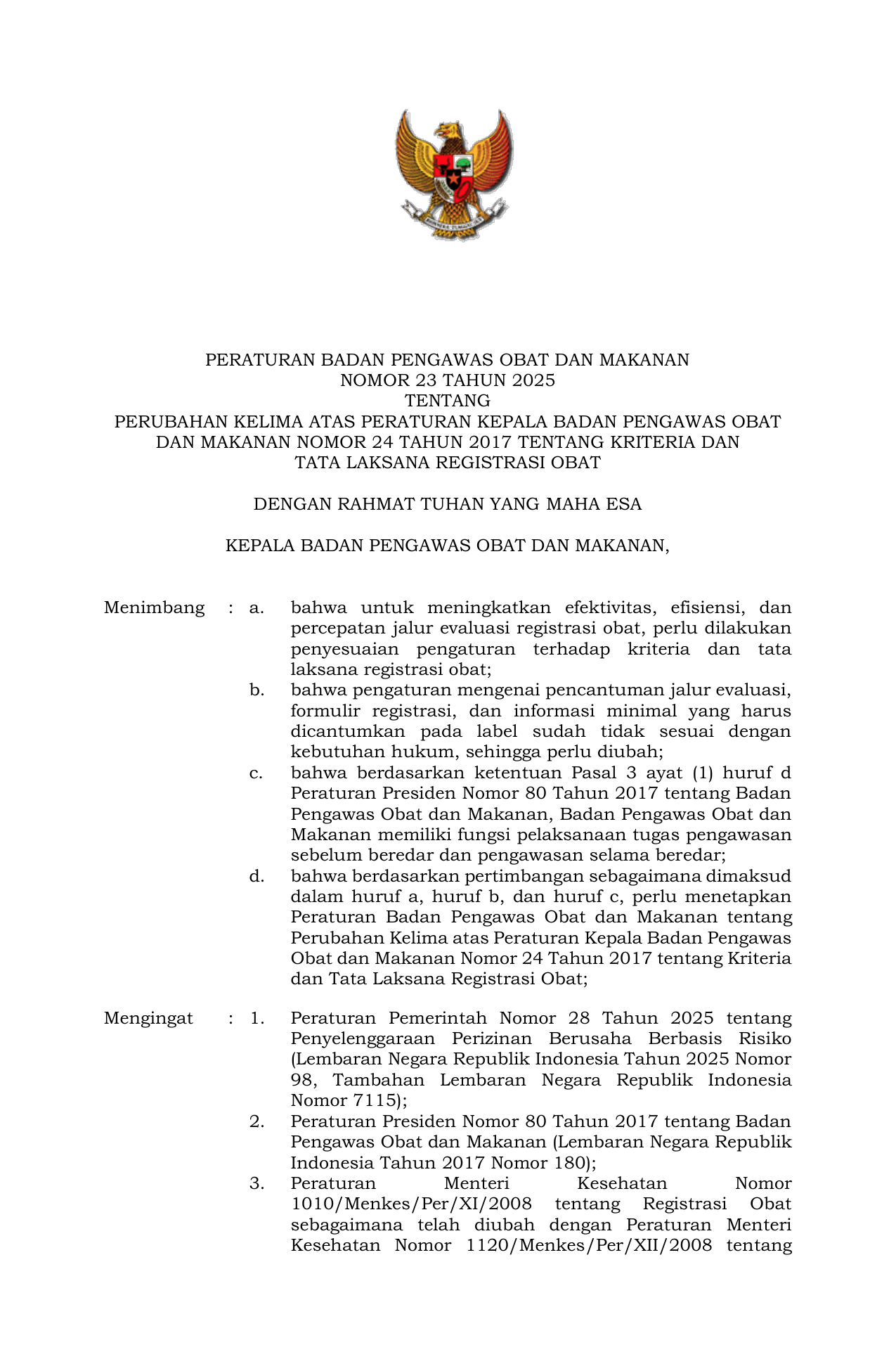 PERATURAN BADAN PENGAWAS OBAT DAN MAKANAN
NOMOR 23 TAHUN 2025
TENTANG
PERUBAHAN KELIMA ATAS PERATURAN KEPALA BADAN PENGAWAS OBAT DAN MAKANAN NOMOR 24 TAHUN 2017 TENTANG KRITERIA DAN TATA LAKSANA REGISTRASI OBAT

DENGAN RAHMAT TUHAN YANG MAHA ESA

KEPALA BADAN PENGAWAS OBAT DAN MAKANAN,

Menimbang : a. bahwa untuk meningkatkan efektivitas, efisiensi, dan percepatan jalur evaluasi registrasi obat, perlu dilakukan penyesuaian pengaturan terhadap kriteria dan tata laksana registrasi obat;
b. bahwa pengaturan mengenai pencantuman jalur evaluasi, formulir registrasi, dan informasi minimal yang harus dicantumkan pada label sudah tidak sesuai dengan kebutuhan hukum, sehingga perlu diubah;
c. bahwa berdasarkan ketentuan Pasal 3 ayat (1) huruf d Peraturan Presiden Nomor 80 Tahun 2017 tentang Badan Pengawas Obat dan Makanan, Badan Pengawas Obat dan Makanan memiliki fungsi pelaksanaan tugas pengawasan sebelum beredar dan pengawasan selama beredar;
d. bahwa berdasarkan pertimbangan sebagaimana dimaksud dalam huruf a, huruf b, dan huruf c, perlu menetapkan Peraturan Badan Pengawas Obat dan Makanan tentang Perubahan Kelima atas Peraturan Kepala Badan Pengawas Obat dan Makanan Nomor 24 Tahun 2017 tentang Kriteria dan Tata Laksana Registrasi Obat;

Mengingat : 1. Peraturan Pemerintah Nomor 28 Tahun 2025 tentang Penyelenggaraan Perizinan Berusaha Berbasis Risiko (Lembaran Negara Republik Indonesia Tahun 2025 Nomor 98, Tambahan Lembaran Negara Republik Indonesia Nomor 7115);
2. Peraturan Presiden Nomor 80 Tahun 2017 tentang Badan Pengawas Obat dan Makanan (Lembaran Negara Republik Indonesia Tahun 2017 Nomor 180);
3. Peraturan Menteri Kesehatan Nomor 1010/Menkes/Per/XI/2008 tentang Registrasi Obat sebagaimana telah diubah dengan Peraturan Menteri Kesehatan Nomor 1120/Menkes/Per/XII/2008 tentang